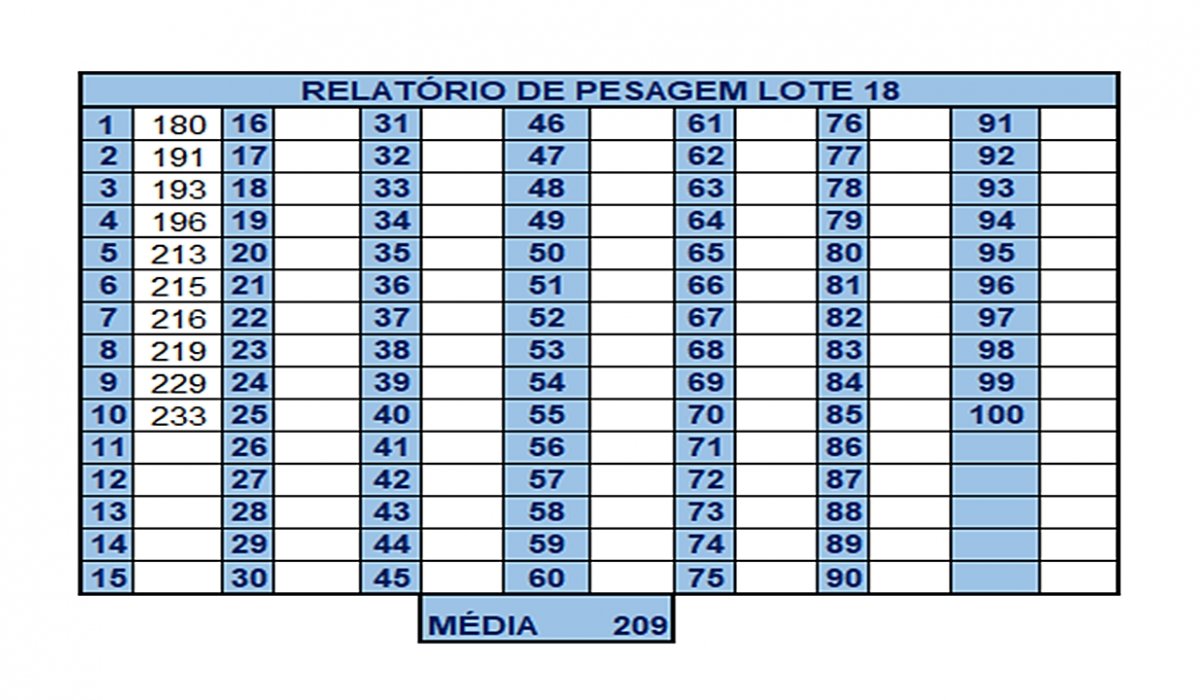 RELATÓRIO DE PESAGEM LOTE 18

| | | | | | | | | | | | | | |
|---|---|---|---|---|---|---|---|---|---|---|---|---|---|
| 1 | 180 | 16 | | 31 | | 46 | | 61 | | 76 | | 91 | |
| 2 | 191 | 17 | | 32 | | 47 | | 62 | | 77 | | 92 | |
| 3 | 193 | 18 | | 33 | | 48 | | 63 | | 78 | | 93 | |
| 4 | 196 | 19 | | 34 | | 49 | | 64 | | 79 | | 94 | |
| 5 | 213 | 20 | | 35 | | 50 | | 65 | | 80 | | 95 | |
| 6 | 215 | 21 | | 36 | | 51 | | 66 | | 81 | | 96 | |
| 7 | 216 | 22 | | 37 | | 52 | | 67 | | 82 | | 97 | |
| 8 | 219 | 23 | | 38 | | 53 | | 68 | | 83 | | 98 | |
| 9 | 229 | 24 | | 39 | | 54 | | 69 | | 84 | | 99 | |
| 10 | 233 | 25 | | 40 | | 55 | | 70 | | 85 | | 100 | |
| 11 | | 26 | | 41 | | 56 | | 71 | | 86 | | | |
| 12 | | 27 | | 42 | | 57 | | 72 | | 87 | | | |
| 13 | | 28 | | 43 | | 58 | | 73 | | 88 | | | |
| 14 | | 29 | | 44 | | 59 | | 74 | | 89 | | | |
| 15 | | 30 | | 45 | | 60 | | 75 | | 90 | | | |

MÉDIA 209